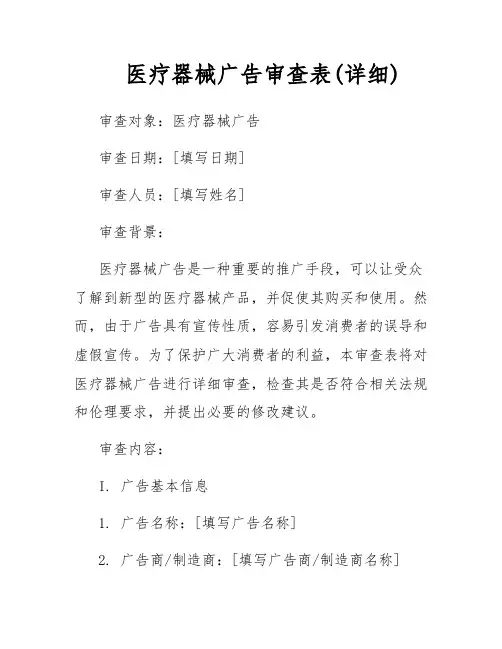 医疗器械广告审查表(详细)

审查对象：医疗器械广告

审查日期：[填写日期]

审查人员：[填写姓名]

审查背景：

医疗器械广告是一种重要的推广手段，可以让受众了解到新型的医疗器械产品，并促使其购买和使用。然而，由于广告具有宣传性质，容易引发消费者的误导和虚假宣传。为了保护广大消费者的利益，本审查表将对医疗器械广告进行详细审查，检查其是否符合相关法规和伦理要求，并提出必要的修改建议。

审查内容：

I. 广告基本信息

1. 广告名称：[填写广告名称]

2. 广告商/制造商：[填写广告商/制造商名称]